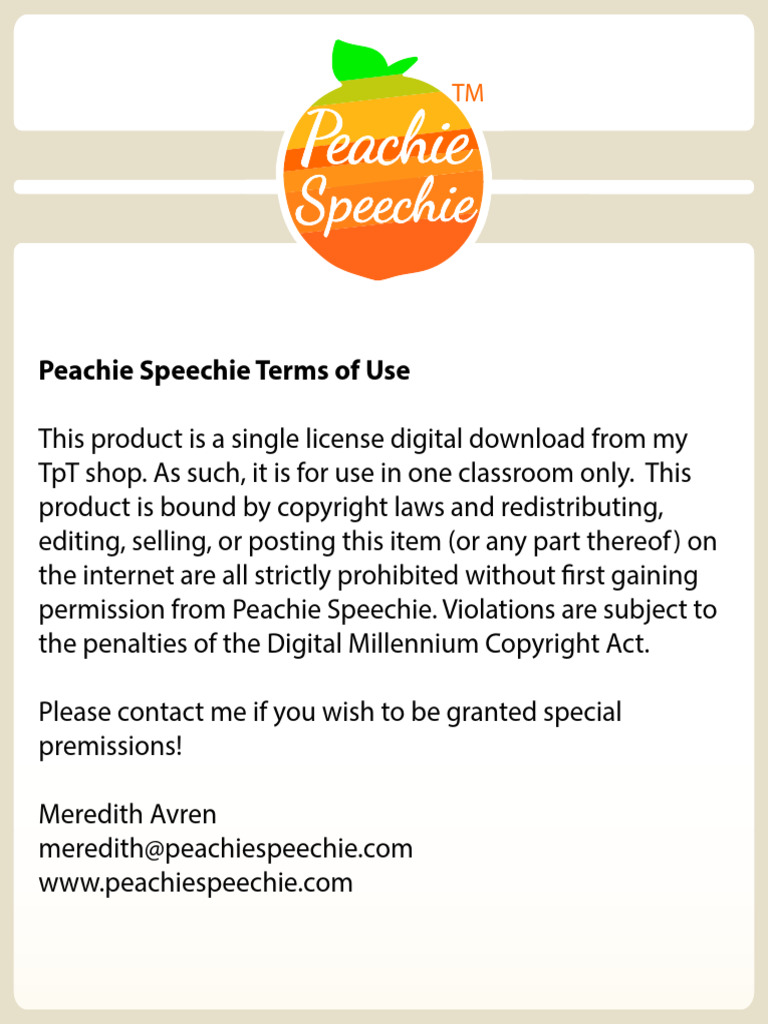 Peachie Speechie TM

Peachie Speechie Terms of Use

This product is a single license digital download from my TpT shop. As such, it is for use in one classroom only. This product is bound by copyright laws and redistributing, editing, selling, or posting this item (or any part thereof) on the internet are all strictly prohibited without first gaining permission from Peachie Speechie. Violations are subject to the penalties of the Digital Millennium Copyright Act.

Please contact me if you wish to be granted special premissions!

Meredith Avren
meredith@peachiespeechie.com
www.peachiespeechie.com